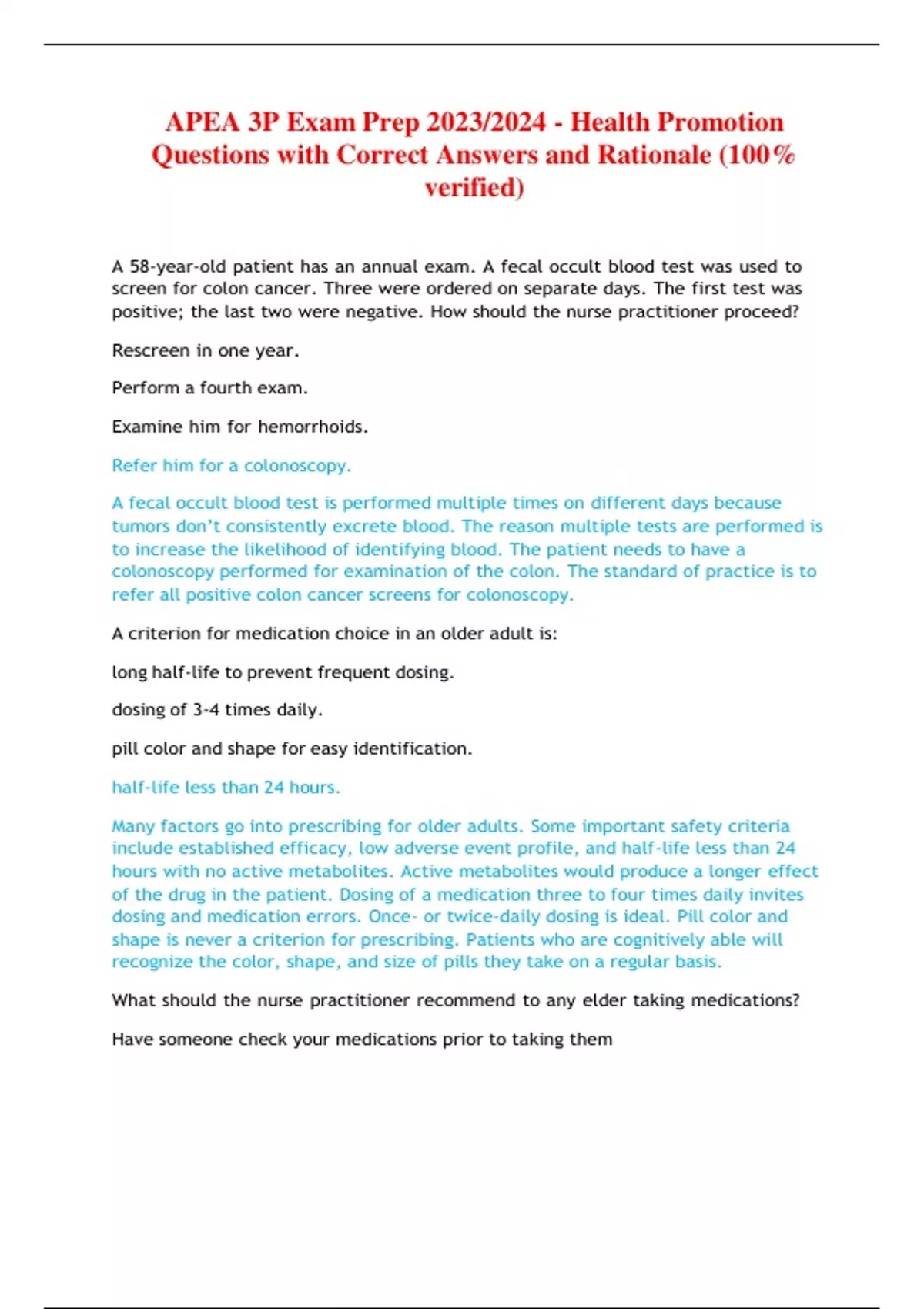 APEA 3P Exam Prep 2023/2024 - Health Promotion Questions with Correct Answers and Rationale (100% verified)

A 58-year-old patient has an annual exam. A fecal occult blood test was used to screen for colon cancer. Three were ordered on separate days. The first test was positive; the last two were negative. How should the nurse practitioner proceed?

Rescreen in one year.

Perform a fourth exam.

Examine him for hemorrhoids.

Refer him for a colonoscopy.

A fecal occult blood test is performed multiple times on different days because tumors don't consistently excrete blood. The reason multiple tests are performed is to increase the likelihood of identifying blood. The patient needs to have a colonoscopy performed for examination of the colon. The standard of practice is to refer all positive colon cancer screens for colonoscopy.

A criterion for medication choice in an older adult is:

long half-life to prevent frequent dosing.

dosing of 3-4 times daily.

pill color and shape for easy identification.

half-life less than 24 hours.

Many factors go into prescribing for older adults. Some important safety criteria include established efficacy, low adverse event profile, and half-life less than 24 hours with no active metabolites. Active metabolites would produce a longer effect of the drug in the patient. Dosing of a medication three to four times daily invites dosing and medication errors. Once- or twice-daily dosing is ideal. Pill color and shape is never a criterion for prescribing. Patients who are cognitively able will recognize the color, shape, and size of pills they take on a regular basis.

What should the nurse practitioner recommend to any elder taking medications?

Have someone check your medications prior to taking them